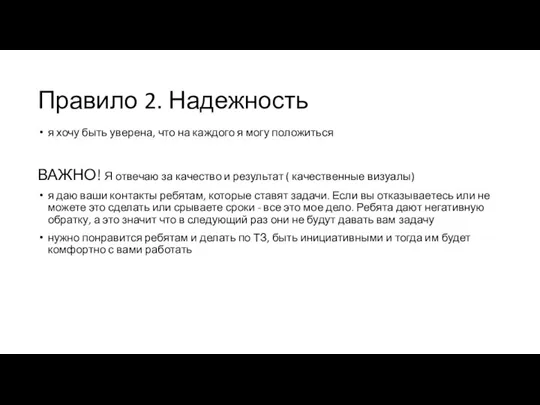 Правило 2. Надежность

• я хочу быть уверена, что на каждого я могу положиться

ВАЖНО! Я отвечаю за качество и результат ( качественные визуалы)

• я даю ваши контакты ребятам, которые ставят задачи. Если вы отказываетесь или не можете это сделать или срываете сроки - все это мое дело. Ребята дают негативную обратку, а это значит что в следующий раз они не будут давать вам задачу

• нужно понравится ребятам и делать по ТЗ, быть инициативными и тогда им будет комфортно с вами работать